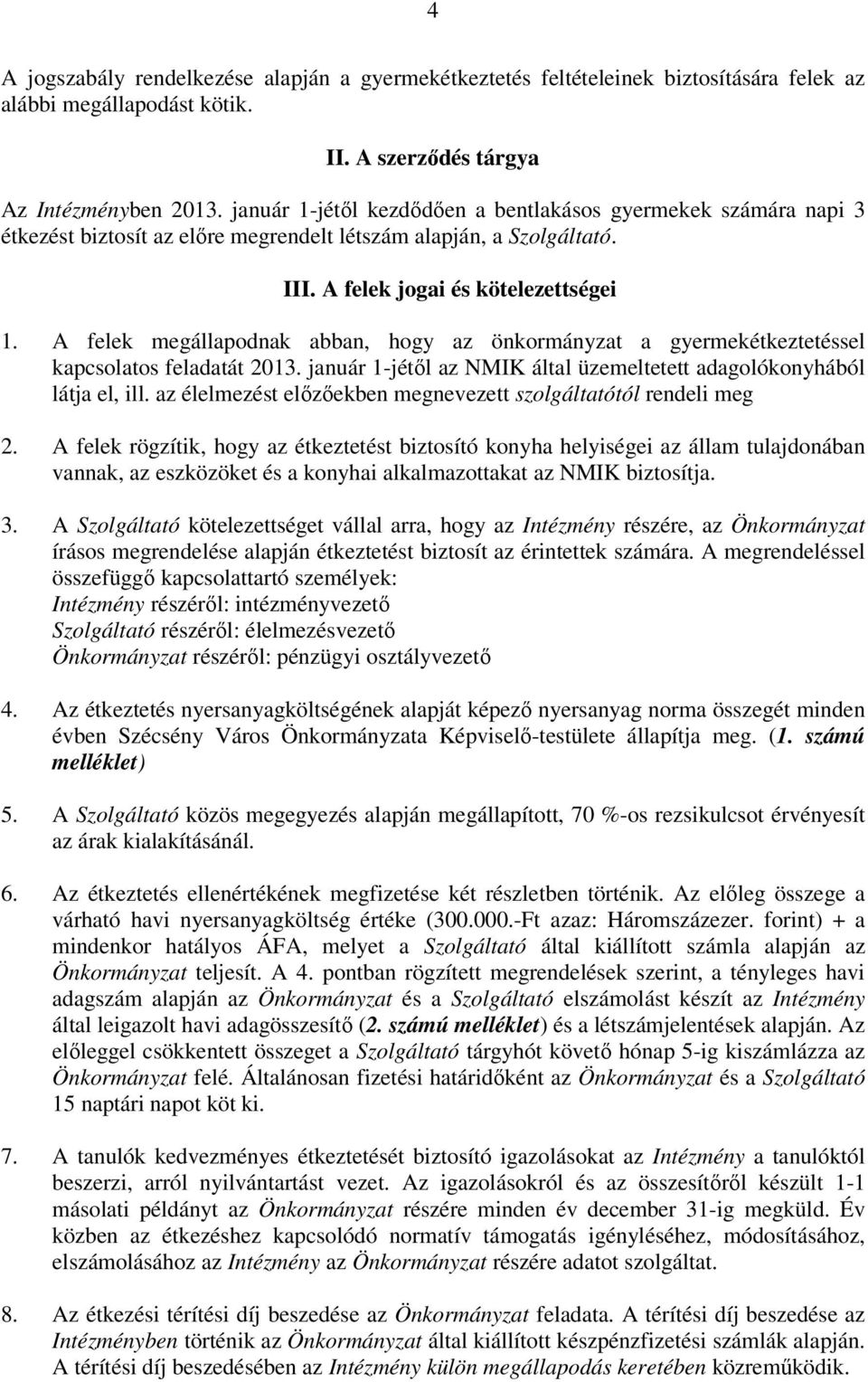 4

A jogszabály rendelkezése alapján a gyermekétkeztetés feltételeinek biztosítására felek az alábbi megállapodást kötik.

II. A szerződés tárgya

Az Intézményben 2013. január 1-jétől kezdődően a bentlakásos gyermekek számára napi 3 étkezést biztosít az előre megrendelt létszám alapján, a Szolgáltató.

III. A felek jogai és kötelezettségei

1. A felek megállapodnak abban, hogy az önkormányzat a gyermekétkeztetéssel kapcsolatos feladatát 2013. január 1-jétől az NMIK által üzemeltetett adagolókonyhából látja el, ill. az élelmezést előzőekben megnevezett szolgáltatótól rendeli meg

2. A felek rögzítik, hogy az étkeztetést biztosító konyha helyiségei az állam tulajdonában vannak, az eszközöket és a konyhai alkalmazottakat az NMIK biztosítja.

3. A Szolgáltató kötelezettséget vállal arra, hogy az Intézmény részére, az Önkormányzat írásos megrendelése alapján étkeztetést biztosít az érintettek számára. A megrendeléssel összefüggő kapcsolattartó személyek:
Intézmény részéről: intézményvezető
Szolgáltató részéről: élelmezésvezető
Önkormányzat részéről: pénzügyi osztályvezető

4. Az étkeztetés nyersanyagköltségének alapját képező nyersanyag norma összegét minden évben Szécsény Város Önkormányzata Képviselő-testülete állapítja meg. (1. számú melléklet)

5. A Szolgáltató közös megegyezés alapján megállapított, 70 %-os rezsikulcsot érvényesít az árak kialakításánál.

6. Az étkeztetés ellenértékének megfizetése két részletben történik. Az előleg összege a várható havi nyersanyagköltség értéke (300.000.-Ft azaz: Háromszázezer. forint) + a mindenkor hatályos ÁFA, melyet a Szolgáltató által kiállított számla alapján az Önkormányzat teljesít. A 4. pontban rögzített megrendelések szerint, a tényleges havi adagszám alapján az Önkormányzat és a Szolgáltató elszámolást készít az Intézmény által leigazolt havi adagösszesítő (2. számú melléklet) és a létszámjelentések alapján. Az előleggel csökkentett összeget a Szolgáltató tárgyhót követő hónap 5-ig kiszámlázza az Önkormányzat felé. Általánosan fizetési határidőként az Önkormányzat és a Szolgáltató 15 naptári napot köt ki.

7. A tanulók kedvezményes étkeztetését biztosító igazolásokat az Intézmény a tanulóktól beszerzi, arról nyilvántartást vezet. Az igazolásokról és az összesítőről készült 1-1 másolati példányt az Önkormányzat részére minden év december 31-ig megküld. Év közben az étkezéshez kapcsolódó normatív támogatás igényléséhez, módosításához, elszámolásához az Intézmény az Önkormányzat részére adatot szolgáltat.

8. Az étkezési térítési díj beszedése az Önkormányzat feladata. A térítési díj beszedése az Intézményben történik az Önkormányzat által kiállított készpénzfizetési számlák alapján. A térítési díj beszedésében az Intézmény külön megállapodás keretében közreműködik.